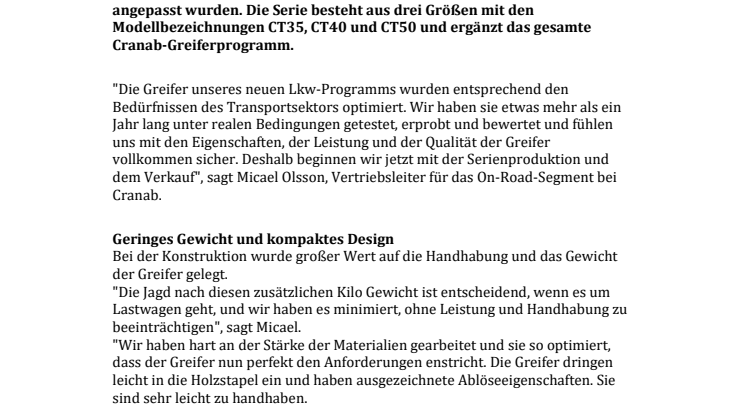 angepasst wurden. Die Serie besteht aus drei Größen mit den Modellbezeichnungen CT35, CT40 und CT50 und ergänzt das gesamte Cranab-Greiferprogramm.

"Die Greifer unseres neuen Lkw-Programms wurden entsprechend den Bedürfnissen des Transportsektors optimiert. Wir haben sie etwas mehr als ein Jahr lang unter realen Bedingungen getestet, erprobt und bewertet und fühlen uns mit den Eigenschaften, der Leistung und der Qualität der Greifer vollkommen sicher. Deshalb beginnen wir jetzt mit der Serienproduktion und dem Verkauf", sagt Micael Olsson, Vertriebsleiter für das On-Road-Segment bei Cranab.

Geringes Gewicht und kompaktes Design
Bei der Konstruktion wurde großer Wert auf die Handhabung und das Gewicht der Greifer gelegt.
"Die Jagd nach diesen zusätzlichen Kilo Gewicht ist entscheidend, wenn es um Lastwagen geht, und wir haben es minimiert, ohne Leistung und Handhabung zu beeinträchtigen", sagt Micael.
"Wir haben hart an der Stärke der Materialien gearbeitet und sie so optimiert, dass der Greifer nun perfekt den Anforderungen enstricht. Die Greifer dringen leicht in die Holzstapel ein und haben ausgezeichnete Ablöseeigenschaften. Sie sind sehr leicht zu handhaben.